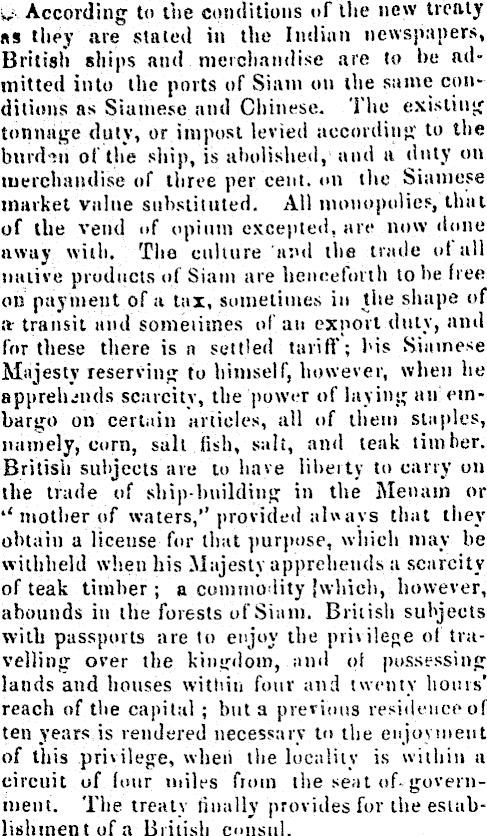 According to the conditions of the new treaty as they are stated in the Indian newspapers, British ships and merchandise are to be admitted into the ports of Siam on the same conditions as Siamese and Chinese. The existing tonnage duty, or impost levied according to the burden of the ship, is abolished, and a duty on merchandise of three per cent. on the Siamese market value substituted. All monopolies, that of the vend of opium excepted, are now done away with. The culture and the trade of all native products of Siam are henceforth to be free on payment of a tax, sometimes in the shape of a transit and sometimes of an export duty, and for these there is a settled tariff; his Siamese Majesty reserving to himself, however, when he apprehends scarcity, the power of laying an embargo on certain articles, all of them staples, namely, corn, salt fish, salt, and teak timber. British subjects are to have liberty to carry on the trade of ship-building in the Menam or "mother of waters," provided always that they obtain a license for that purpose, which may be withheld when his Majesty apprehends a scarcity of teak timber; a commodity which, however, abounds in the forests of Siam. British subjects with passports are to enjoy the privilege of travelling over the kingdom, and of possessing lands and houses within four and twenty hours' reach of the capital; but a previous residence of ten years is rendered necessary to the enjoyment of this privilege, when the locality is within a circuit of four miles from the seat of government. The treaty finally provides for the establishment of a British consul.